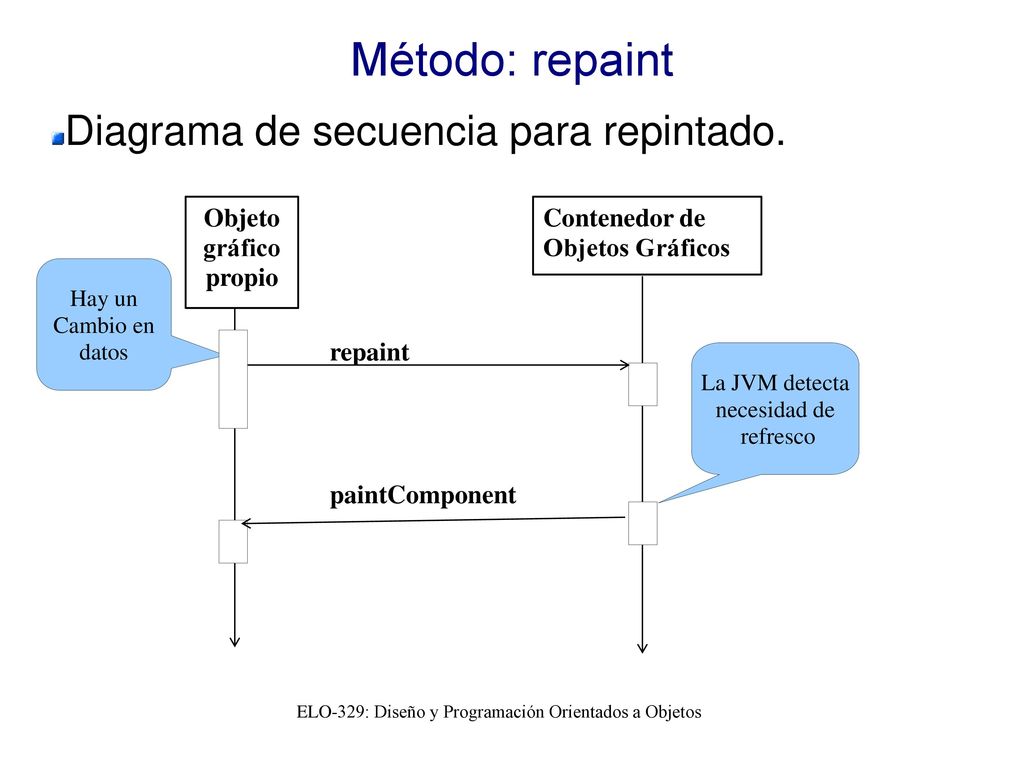 Método: repaint

Diagrama de secuencia para repintado.

Objeto gráfico propio

Contenedor de Objetos Gráficos

Hay un Cambio en datos

repaint

La JVM detecta necesidad de refresco

paintComponent

ELO-329: Diseño y Programación Orientados a Objetos